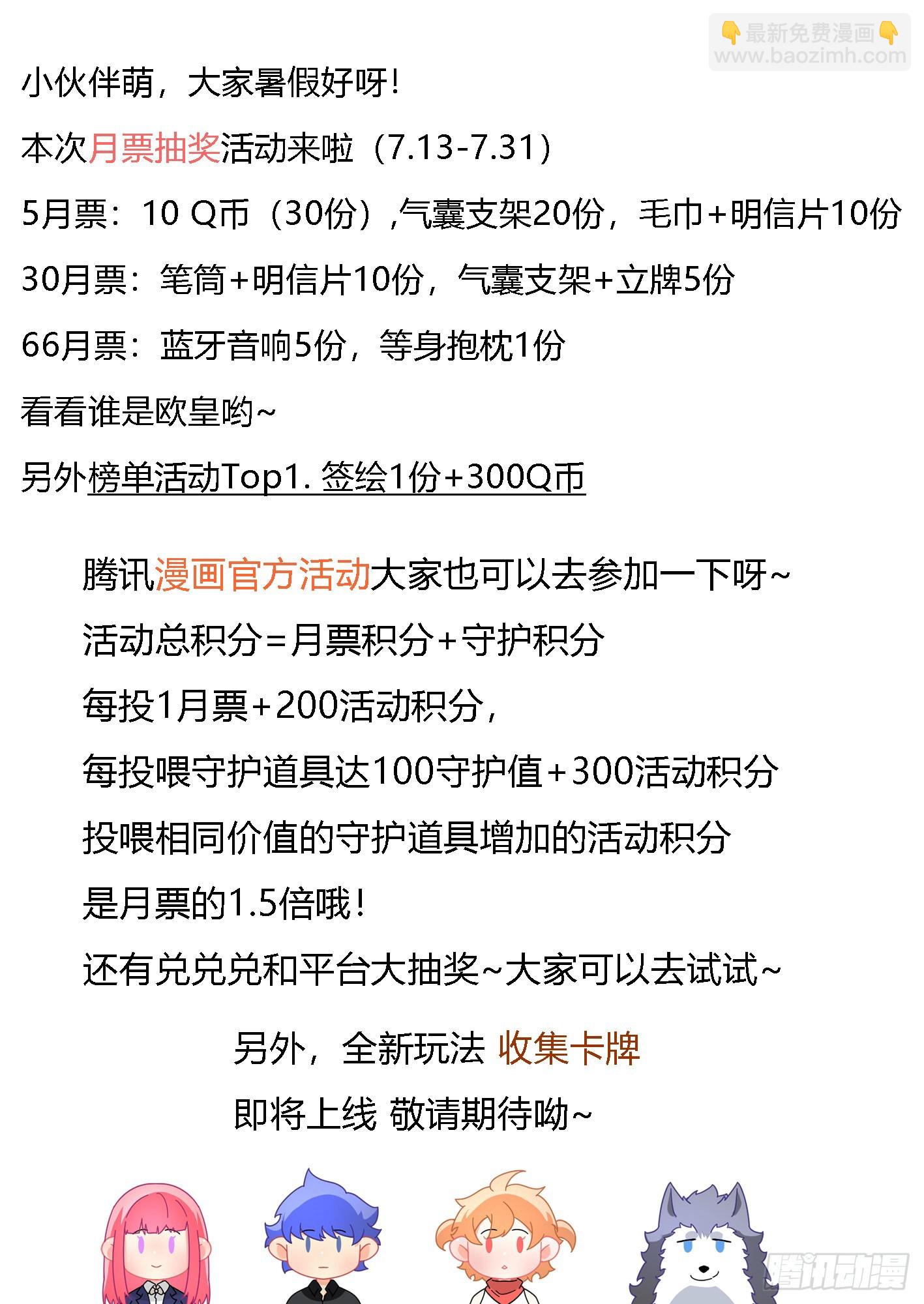 👇最新免费漫画👇
www.baozimh.com

小伙伴萌，大家暑假好呀！

本次月票抽奖活动来啦（7.13-7.31）

5月票：10 Q币（30份）,气囊支架20份，毛巾+明信片10份

30月票：笔筒+明信片10份，气囊支架+立牌5份

66月票：蓝牙音响5份，等身抱枕1份

看看谁是欧皇哟~

另外榜单活动Top1. 签绘1份+300Q币

腾讯漫画官方活动大家也可以去参加一下呀~

活动总积分=月票积分+守护积分

每投1月票+200活动积分，

每投喂守护道具达100守护值+300活动积分

投喂相同价值的守护道具增加的活动积分

是月票的1.5倍哦！

还有兑兑兑和平台大抽奖~大家可以去试试~

另外，全新玩法 收集卡牌

即将上线 敬请期待呦~

腾讯动漫